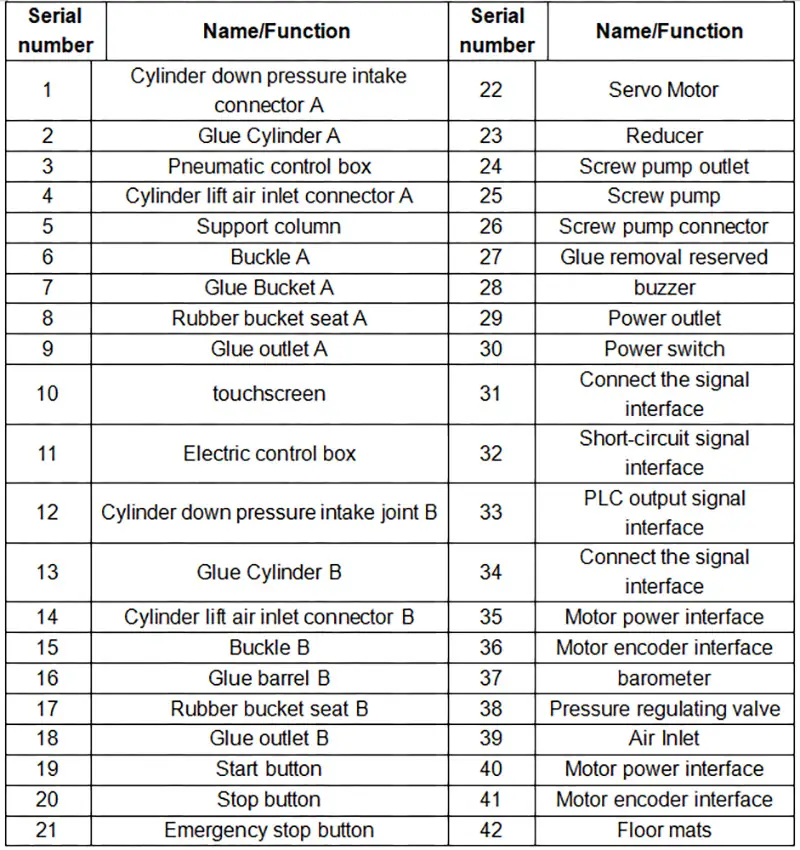 | Serial number | Name/Function | Serial number | Name/Function |
|---|---|---|---|
| 1 | Cylinder down pressure intake connector A | 22 | Servo Motor |
| 2 | Glue Cylinder A | 23 | Reducer |
| 3 | Pneumatic control box | 24 | Screw pump outlet |
| 4 | Cylinder lift air inlet connector A | 25 | Screw pump |
| 5 | Support column | 26 | Screw pump connector |
| 6 | Buckle A | 27 | Glue removal reserved |
| 7 | Glue Bucket A | 28 | buzzer |
| 8 | Rubber bucket seat A | 29 | Power outlet |
| 9 | Glue outlet A | 30 | Power switch |
| 10 | touchscreen | 31 | Connect the signal interface |
| 11 | Electric control box | 32 | Short-circuit signal interface |
| 12 | Cylinder down pressure intake joint B | 33 | PLC output signal interface |
| 13 | Glue Cylinder B | 34 | Connect the signal interface |
| 14 | Cylinder lift air inlet connector B | 35 | Motor power interface |
| 15 | Buckle B | 36 | Motor encoder interface |
| 16 | Glue barrel B | 37 | barometer |
| 17 | Rubber bucket seat B | 38 | Pressure regulating valve |
| 18 | Glue outlet B | 39 | Air Inlet |
| 19 | Start button | 40 | Motor power interface |
| 20 | Stop button | 41 | Motor encoder interface |
| 21 | Emergency stop button | 42 | Floor mats |